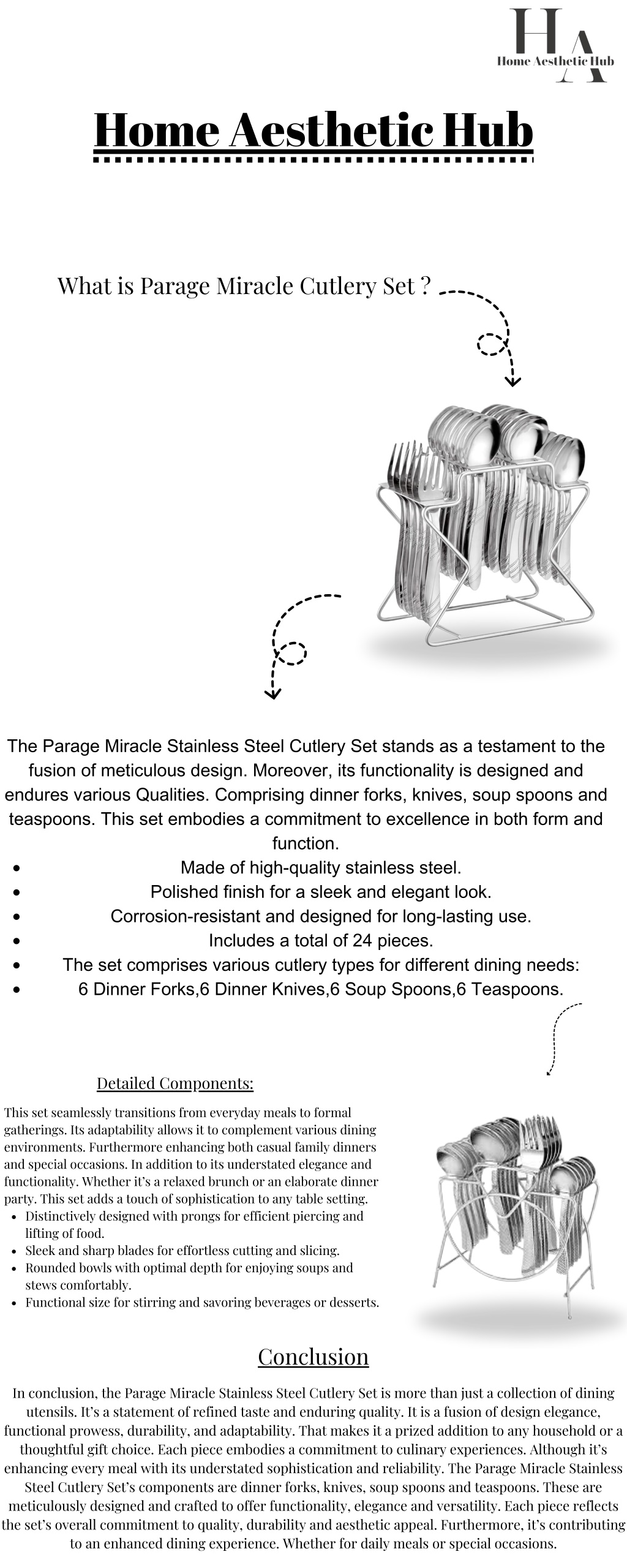 HA
Home Aesthetic Hub

Home Aesthetic Hub

What is Parage Miracle Cutlery Set ?

The Parage Miracle Stainless Steel Cutlery Set stands as a testament to the fusion of meticulous design. Moreover, its functionality is designed and endures various Qualities. Comprising dinner forks, knives, soup spoons and teaspoons. This set embodies a commitment to excellence in both form and function.

- Made of high-quality stainless steel.
- Polished finish for a sleek and elegant look.
- Corrosion-resistant and designed for long-lasting use.
- Includes a total of 24 pieces.
- The set comprises various cutlery types for different dining needs:
- 6 Dinner Forks,6 Dinner Knives,6 Soup Spoons,6 Teaspoons.

Detailed Components:

This set seamlessly transitions from everyday meals to formal gatherings. Its adaptability allows it to complement various dining environments. Furthermore enhancing both casual family dinners and special occasions. In addition to its understated elegance and functionality. Whether it's a relaxed brunch or an elaborate dinner party. This set adds a touch of sophistication to any table setting.

- Distinctively designed with prongs for efficient piercing and lifting of food.
- Sleek and sharp blades for effortless cutting and slicing.
- Rounded bowls with optimal depth for enjoying soups and stews comfortably.
- Functional size for stirring and savoring beverages or desserts.

Conclusion

In conclusion, the Parage Miracle Stainless Steel Cutlery Set is more than just a collection of dining utensils. It's a statement of refined taste and enduring quality. It is a fusion of design elegance, functional prowess, durability, and adaptability. That makes it a prized addition to any household or a thoughtful gift choice. Each piece embodies a commitment to culinary experiences. Although it's enhancing every meal with its understated sophistication and reliability. The Parage Miracle Stainless Steel Cutlery Set's components are dinner forks, knives, soup spoons and teaspoons. These are meticulously designed and crafted to offer functionality, elegance and versatility. Each piece reflects the set's overall commitment to quality, durability and aesthetic appeal. Furthermore, it's contributing to an enhanced dining experience. Whether for daily meals or special occasions.